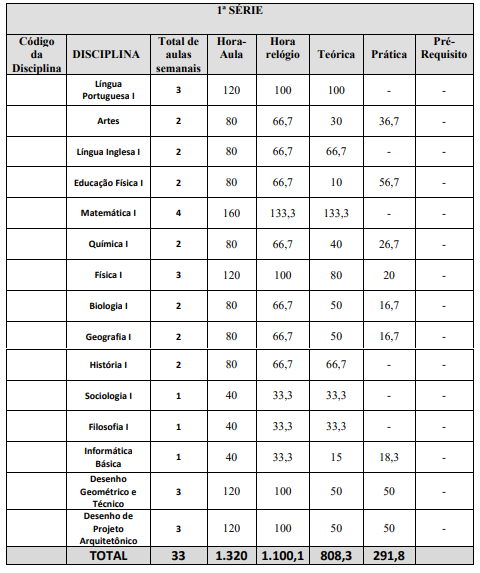 1ª SÉRIE

| Código da Disciplina | DISCIPLINA | Total de aulas semanais | Hora-Aula | Hora relógio | Teórica | Prática | Pré-Requisito |
|---|---|---|---|---|---|---|---|
| | Língua Portuguesa I | 3 | 120 | 100 | 100 | - | - |
| | Artes | 2 | 80 | 66,7 | 30 | 36,7 | - |
| | Língua Inglesa I | 2 | 80 | 66,7 | 66,7 | - | - |
| | Educação Física I | 2 | 80 | 66,7 | 10 | 56,7 | - |
| | Matemática I | 4 | 160 | 133,3 | 133,3 | - | - |
| | Química I | 2 | 80 | 66,7 | 40 | 26,7 | - |
| | Física I | 3 | 120 | 100 | 80 | 20 | - |
| | Biologia I | 2 | 80 | 66,7 | 50 | 16,7 | - |
| | Geografia I | 2 | 80 | 66,7 | 50 | 16,7 | - |
| | História I | 2 | 80 | 66,7 | 66,7 | - | - |
| | Sociologia I | 1 | 40 | 33,3 | 33,3 | - | - |
| | Filosofia I | 1 | 40 | 33,3 | 33,3 | - | - |
| | Informática Básica | 1 | 40 | 33,3 | 15 | 18,3 | - |
| | Desenho Geométrico e Técnico | 3 | 120 | 100 | 50 | 50 | - |
| | Desenho de Projeto Arquitetônico | 3 | 120 | 100 | 50 | 50 | - |
| | TOTAL | 33 | 1.320 | 1.100,1 | 808,3 | 291,8 | |